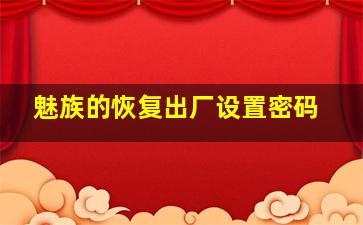 魅族的恢复出厂设置密码